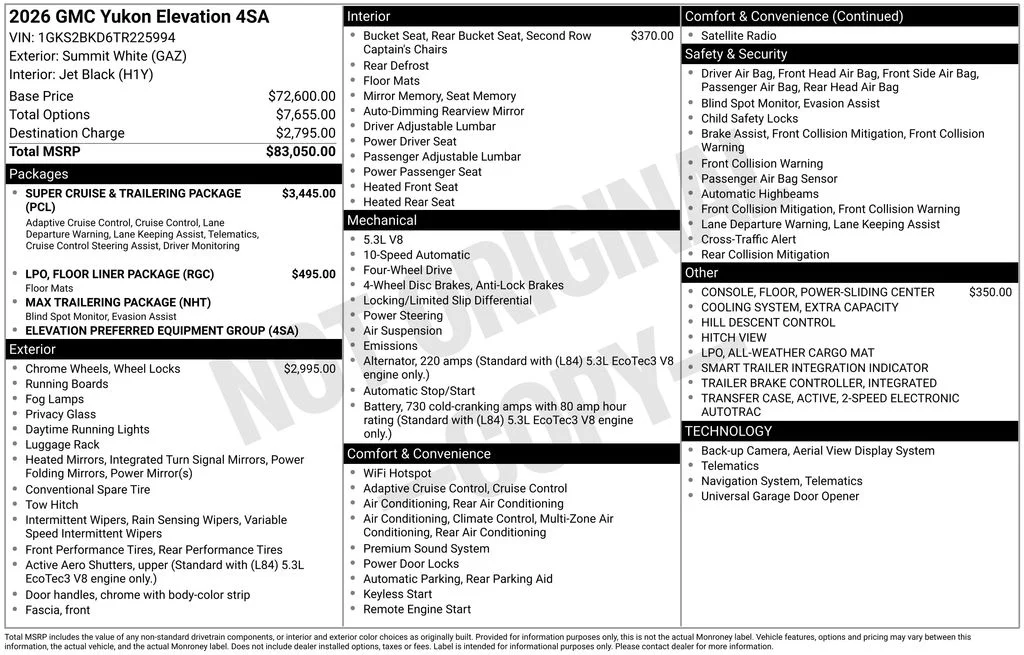 2026 GMC Yukon Elevation 4SA
VIN: 1GKS2BKD6TR225994
Exterior: Summit White (GAZ)
Interior: Jet Black (H1Y)

| | |
|---|---|
| Base Price | $72,600.00 |
| Total Options | $7,655.00 |
| Destination Charge | $2,795.00 |
| Total MSRP | $83,050.00 |

Packages
- SUPER CRUISE & TRAILERING PACKAGE (PCL) $3,445.00
Adaptive Cruise Control, Cruise Control, Lane Departure Warning, Lane Keeping Assist, Telematics, Cruise Control Steering Assist, Driver Monitoring
- LPO, FLOOR LINER PACKAGE (RGC) $495.00
Floor Mats
- MAX TRAILERING PACKAGE (NHT)
Blind Spot Monitor, Evasion Assist
- ELEVATION PREFERRED EQUIPMENT GROUP (4SA)

Exterior
- Chrome Wheels, Wheel Locks $2,995.00
- Running Boards
- Fog Lamps
- Privacy Glass
- Daytime Running Lights
- Luggage Rack
- Heated Mirrors, Integrated Turn Signal Mirrors, Power Folding Mirrors, Power Mirror(s)
- Conventional Spare Tire
- Tow Hitch
- Intermittent Wipers, Rain Sensing Wipers, Variable Speed Intermittent Wipers
- Front Performance Tires, Rear Performance Tires
- Active Aero Shutters, upper (Standard with (L84) 5.3L EcoTec3 V8 engine only.)
- Door handles, chrome with body-color strip
- Fascia, front

Interior
- Bucket Seat, Rear Bucket Seat, Second Row Captain's Chairs $370.00
- Rear Defrost
- Floor Mats
- Mirror Memory, Seat Memory
- Auto-Dimming Rearview Mirror
- Driver Adjustable Lumbar
- Power Driver Seat
- Passenger Adjustable Lumbar
- Power Passenger Seat
- Heated Front Seat
- Heated Rear Seat

Mechanical
- 5.3L V8
- 10-Speed Automatic
- Four-Wheel Drive
- 4-Wheel Disc Brakes, Anti-Lock Brakes
- Locking/Limited Slip Differential
- Power Steering
- Air Suspension
- Emissions
- Alternator, 220 amps (Standard with (L84) 5.3L EcoTec3 V8 engine only.)
- Automatic Stop/Start
- Battery, 730 cold-cranking amps with 80 amp hour rating (Standard with (L84) 5.3L EcoTec3 V8 engine only.)

Comfort & Convenience
- WiFi Hotspot
- Adaptive Cruise Control, Cruise Control
- Air Conditioning, Rear Air Conditioning
- Air Conditioning, Climate Control, Multi-Zone Air Conditioning, Rear Air Conditioning
- Premium Sound System
- Power Door Locks
- Automatic Parking, Rear Parking Aid
- Keyless Start
- Remote Engine Start

Comfort & Convenience (Continued)
- Satellite Radio

Safety & Security
- Driver Air Bag, Front Head Air Bag, Front Side Air Bag, Passenger Air Bag, Rear Head Air Bag
- Blind Spot Monitor, Evasion Assist
- Child Safety Locks
- Brake Assist, Front Collision Mitigation, Front Collision Warning
- Front Collision Warning
- Passenger Air Bag Sensor
- Automatic Highbeams
- Front Collision Mitigation, Front Collision Warning
- Lane Departure Warning, Lane Keeping Assist
- Cross-Traffic Alert
- Rear Collision Mitigation

Other
- CONSOLE, FLOOR, POWER-SLIDING CENTER $350.00
- COOLING SYSTEM, EXTRA CAPACITY
- HILL DESCENT CONTROL
- HITCH VIEW
- LPO, ALL-WEATHER CARGO MAT
- SMART TRAILER INTEGRATION INDICATOR
- TRAILER BRAKE CONTROLLER, INTEGRATED
- TRANSFER CASE, ACTIVE, 2-SPEED ELECTRONIC AUTOTRAC

TECHNOLOGY
- Back-up Camera, Aerial View Display System
- Telematics
- Navigation System, Telematics
- Universal Garage Door Opener

NOT ORIGINAL COPY

Total MSRP includes the value of any non-standard drivetrain components, or interior and exterior color choices as originally built. Provided for information purposes only, this is not the actual Monroney label. Vehicle features, options and pricing may vary between this information, the actual vehicle, and the actual Monroney label. Does not include dealer installed options, taxes or fees. Label is intended for informational purposes only. Please contact dealer for more information.